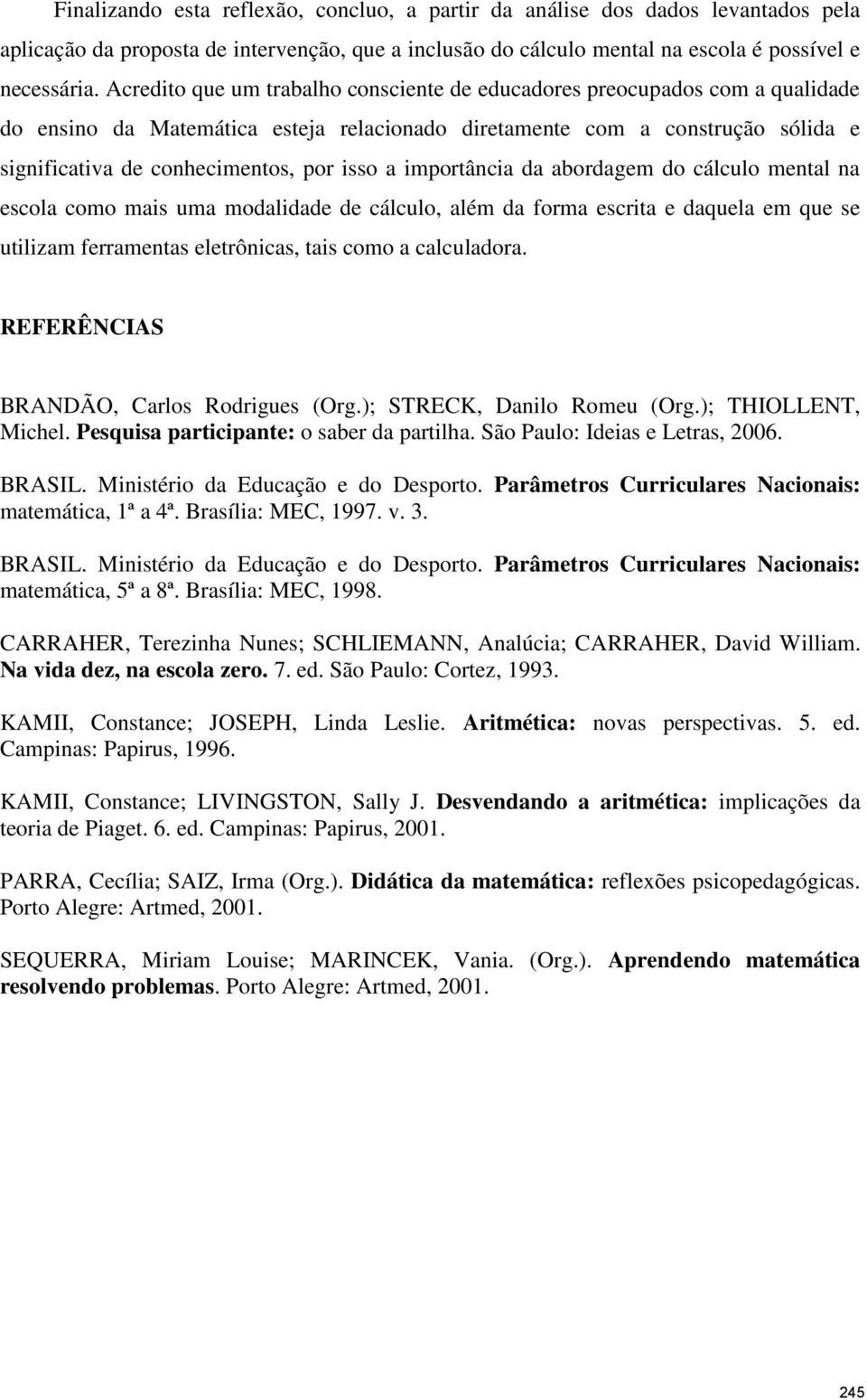 Finalizando esta reflexão, concluo, a partir da análise dos dados levantados pela aplicação da proposta de intervenção, que a inclusão do cálculo mental na escola é possível e necessária. Acredito que um trabalho consciente de educadores preocupados com a qualidade do ensino da Matemática esteja relacionado diretamente com a construção sólida e significativa de conhecimentos, por isso a importância da abordagem do cálculo mental na escola como mais uma modalidade de cálculo, além da forma escrita e daquela em que se utilizam ferramentas eletrônicas, tais como a calculadora.

REFERÊNCIAS

BRANDÃO, Carlos Rodrigues (Org.); STRECK, Danilo Romeu (Org.); THIOLLENT, Michel. Pesquisa participante: o saber da partilha. São Paulo: Ideias e Letras, 2006.

BRASIL. Ministério da Educação e do Desporto. Parâmetros Curriculares Nacionais: matemática, 1ª a 4ª. Brasília: MEC, 1997. v. 3.

BRASIL. Ministério da Educação e do Desporto. Parâmetros Curriculares Nacionais: matemática, 5ª a 8ª. Brasília: MEC, 1998.

CARRAHER, Terezinha Nunes; SCHLIEMANN, Analúcia; CARRAHER, David William. Na vida dez, na escola zero. 7. ed. São Paulo: Cortez, 1993.

KAMII, Constance; JOSEPH, Linda Leslie. Aritmética: novas perspectivas. 5. ed. Campinas: Papirus, 1996.

KAMII, Constance; LIVINGSTON, Sally J. Desvendando a aritmética: implicações da teoria de Piaget. 6. ed. Campinas: Papirus, 2001.

PARRA, Cecília; SAIZ, Irma (Org.). Didática da matemática: reflexões psicopedagógicas. Porto Alegre: Artmed, 2001.

SEQUERRA, Miriam Louise; MARINCEK, Vania. (Org.). Aprendendo matemática resolvendo problemas. Porto Alegre: Artmed, 2001.

245